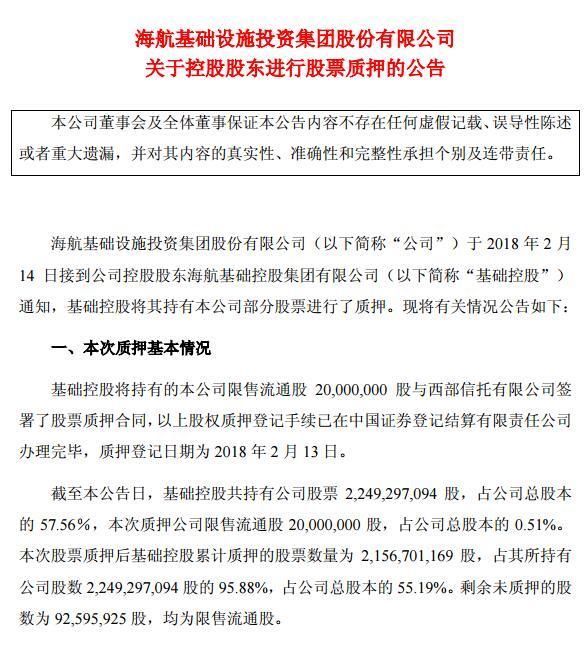 海航基础设施投资集团股份有限公司
关于控股股东进行股票质押的公告

本公司董事会及全体董事保证本公告内容不存在任何虚假记载、误导性陈述或者重大遗漏，并对其内容的真实性、准确性和完整性承担个别及连带责任。

海航基础设施投资集团股份有限公司（以下简称“公司”）于 2018 年 2 月 14 日接到公司控股股东海航基础控股集团有限公司（以下简称“基础控股”）通知，基础控股将其持有本公司部分股票进行了质押。现将有关情况公告如下：

一、本次质押基本情况

基础控股将持有的本公司限售流通股 20,000,000 股与西部信托有限公司签署了股票质押合同，以上股权质押登记手续已在中国证券登记结算有限责任公司办理完毕，质押登记日期为 2018 年 2 月 13 日。

截至本公告日，基础控股共持有公司股票 2,249,297,094 股，占公司总股本的 57.56%，本次质押公司限售流通股 20,000,000 股，占公司总股本的 0.51%。本次股票质押后基础控股累计质押的股票数量为 2,156,701,169 股，占其所持有公司股数 2,249,297,094 股的 95.88%，占公司总股本的 55.19%。剩余未质押的股数为 92,595,925 股，均为限售流通股。